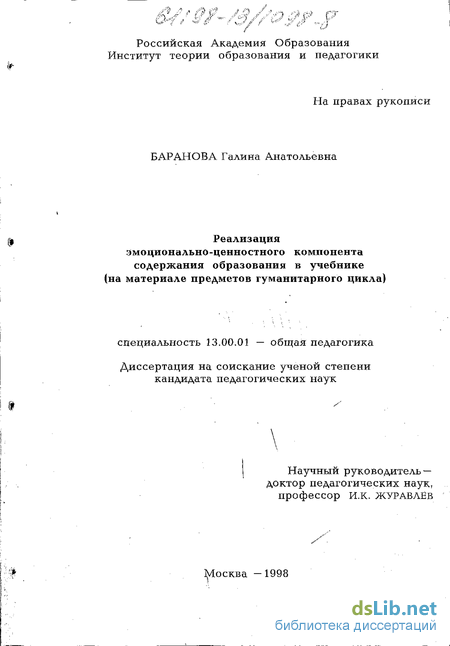 61:98-13/1098-8

Российская Академия Образования
Институт теории образования и педагогики

На правах рукописи

БАРАНОВА Галина Анатольевна

Реализация
эмоционально-ценностного компонента
содержания образования в учебнике
(на материале предметов гуманитарного цикла)

специальность 13.00.01 — общая педагогика

Диссертация на соискание ученой степени
кандидата педагогических наук

Научный руководитель—
доктор педагогических наук,
профессор И.К. ЖУРАВЛЕВ

Москва —1998

dsLib.net
библиотека диссертаций